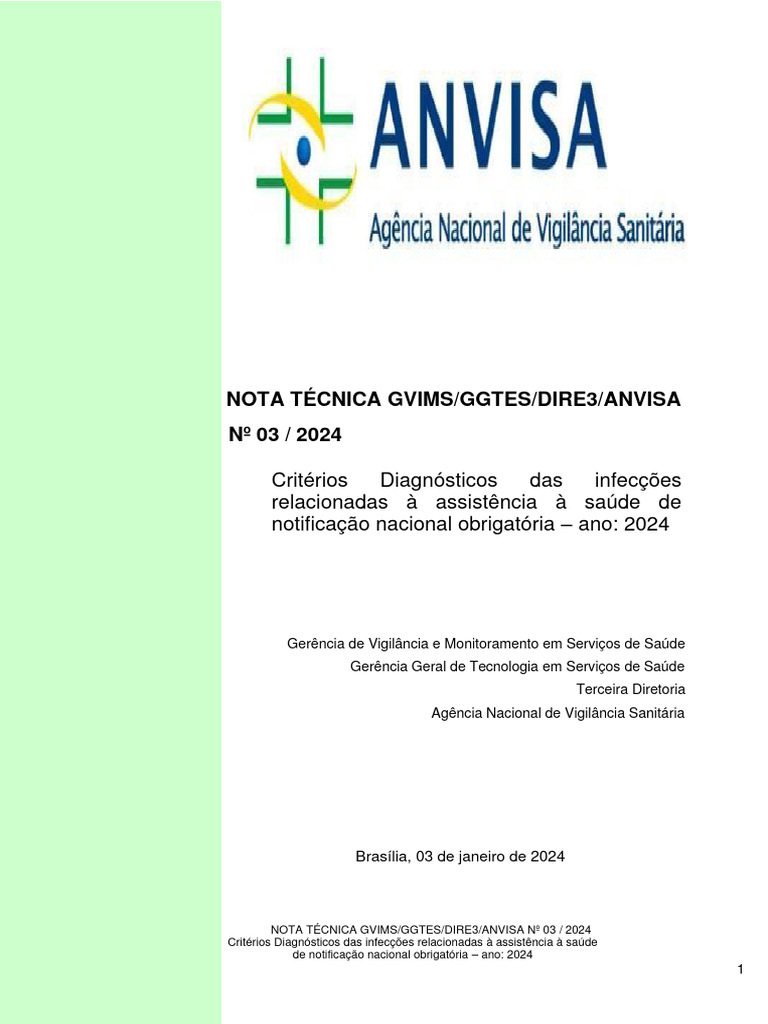 ANVISA
Agência Nacional de Vigilância Sanitária

NOTA TÉCNICA GVIMS/GGTES/DIRE3/ANVISA
Nº 03 / 2024

Critérios Diagnósticos das infecções relacionadas à assistência à saúde de notificação nacional obrigatória – ano: 2024

Gerência de Vigilância e Monitoramento em Serviços de Saúde
Gerência Geral de Tecnologia em Serviços de Saúde
Terceira Diretoria
Agência Nacional de Vigilância Sanitária

Brasília, 03 de janeiro de 2024

NOTA TÉCNICA GVIMS/GGTES/DIRE3/ANVISA Nº 03 / 2024
Critérios Diagnósticos das infecções relacionadas à assistência à saúde de notificação nacional obrigatória – ano: 2024

1